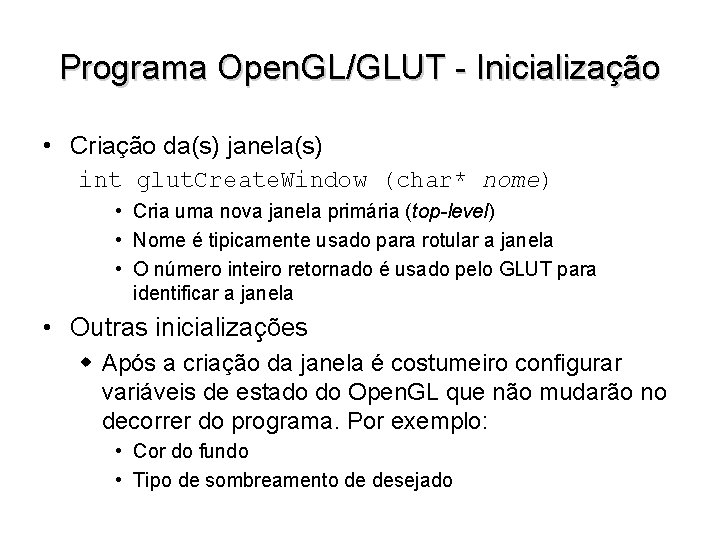 Programa OpenGL/GLUT - Inicialização

• Criação da(s) janela(s)

int glutCreateWindow (char* nome)

• Cria uma nova janela primária (top-level)
• Nome é tipicamente usado para rotular a janela
• O número inteiro retornado é usado pelo GLUT para identificar a janela

• Outras inicializações

◆ Após a criação da janela é costumeiro configurar variáveis de estado do OpenGL que não mudarão no decorrer do programa. Por exemplo:

• Cor do fundo
• Tipo de sombreamento de desejado